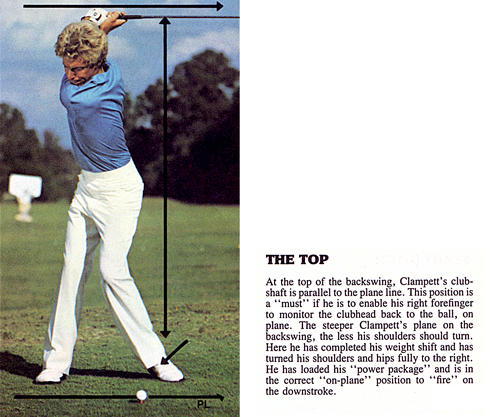 PL

THE TOP

At the top of the backswing, Clampett's clubshaft is parallel to the plane line. This position is a "must" if he is to enable his right forefinger to monitor the clubhead back to the ball, on plane. The steeper Clampett's plane on the backswing, the less his shoulders should turn. Here he has completed his weight shift and has turned his shoulders and hips fully to the right. He has loaded his "power package" and is in the correct "on-plane" position to "fire" on the downstroke.